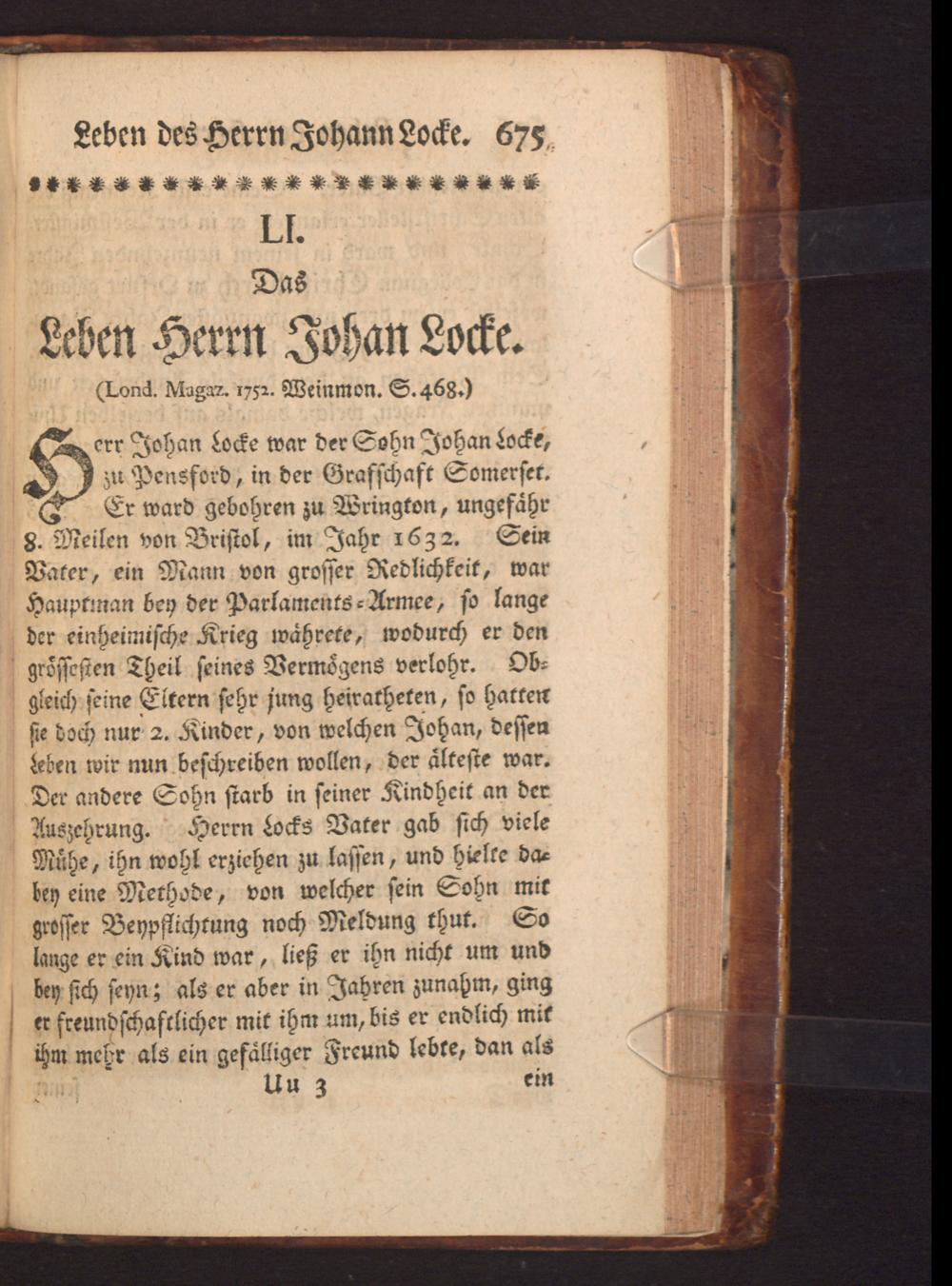 Leben des Herrn Johann Locke. 675

LI.

Das

Leben Herrn Johan Locke.

(Lond. Magaz. 1752. Weinmon. S. 468.)

Herr Johan Locke war der Sohn Johan Locke, zu Pensford, in der Grafschaft Somerset. Er ward gebohren zu Wrington, ungefähr 8. Meilen von Bristol, im Jahr 1632. Sein Vater, ein Mann von grosser Redlichkeit, war Hauptman bey der Parlaments-Armee, so lange der einheimische Krieg währete, wodurch er den grössesten Theil seines Vermögens verlohr. Obgleich seine Eltern sehr jung heiratheten, so hatten sie doch nur 2. Kinder, von welchen Johan, dessen Leben wir nun beschreiben wollen, der älteste war. Der andere Sohn starb in seiner Kindheit an der Auszehrung. Herrn Locks Vater gab sich viele Mühe, ihn wohl erziehen zu lassen, und hielte dabey eine Methode, von welcher sein Sohn mit grosser Beypflichtung noch Meldung thut. So lange er ein Kind war, ließ er ihn nicht um und bey sich seyn; als er aber in Jahren zunahm, ging er freundschaftlicher mit ihm um, bis er endlich mit ihm mehr als ein gefälliger Freund lebte, dan als

Uu 3 ein